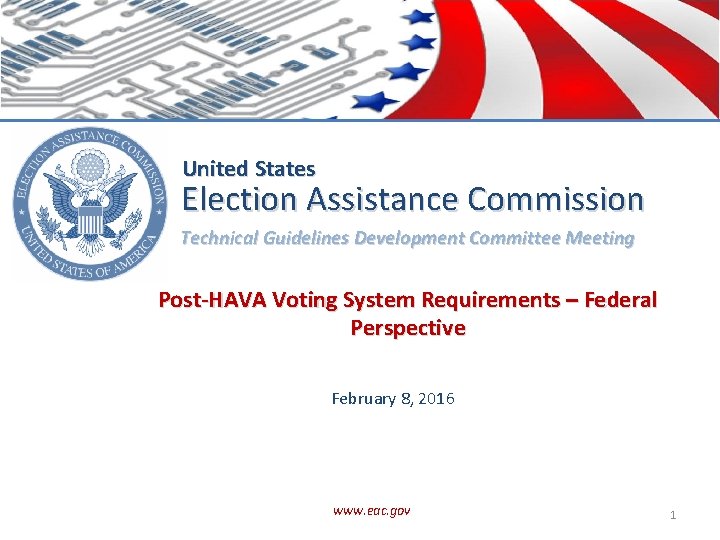 ELECTION ASSISTANCE COMMISSION
UNITED STATES OF AMERICA

United States
Election Assistance Commission
Technical Guidelines Development Committee Meeting

Post-HAVA Voting System Requirements – Federal Perspective

February 8, 2016

www.eac.gov

1